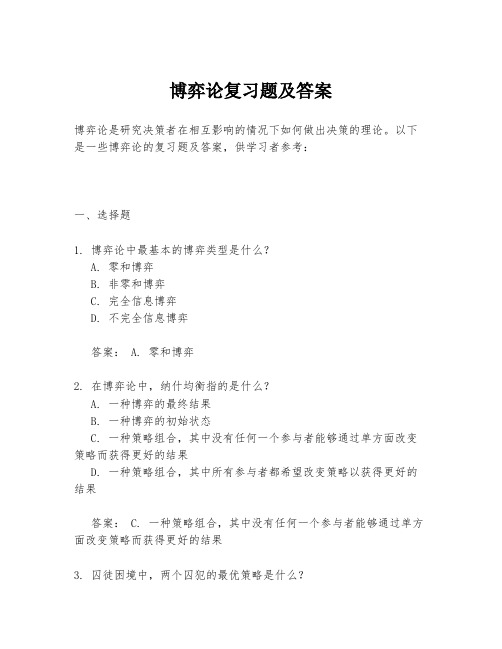 博弈论复习题及答案

博弈论是研究决策者在相互影响的情况下如何做出决策的理论。以下是一些博弈论的复习题及答案，供学习者参考：

一、选择题

1. 博弈论中最基本的博弈类型是什么？
A. 零和博弈
B. 非零和博弈
C. 完全信息博弈
D. 不完全信息博弈

答案： A. 零和博弈

2. 在博弈论中，纳什均衡指的是什么？
A. 一种博弈的最终结果
B. 一种博弈的初始状态
C. 一种策略组合，其中没有任何一个参与者能够通过单方面改变策略而获得更好的结果
D. 一种策略组合，其中所有参与者都希望改变策略以获得更好的结果

答案： C. 一种策略组合，其中没有任何一个参与者能够通过单方面改变策略而获得更好的结果

3. 囚徒困境中，两个囚犯的最优策略是什么？